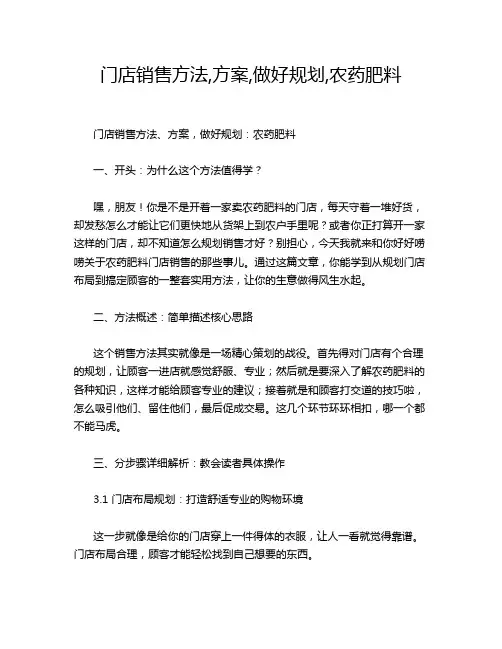 门店销售方法,方案,做好规划,农药肥料

门店销售方法、方案，做好规划：农药肥料

一、开头：为什么这个方法值得学？

嘿，朋友！你是不是开着一家卖农药肥料的门店，每天守着一堆好货，却发愁怎么才能让它们更快地从货架上到农户手里呢？或者你正打算开一家这样的门店，却不知道怎么规划销售才好？别担心，今天我就来和你好好唠唠关于农药肥料门店销售的那些事儿。通过这篇文章，你能学到从规划门店布局到搞定顾客的一整套实用方法，让你的生意做得风生水起。

二、方法概述：简单描述核心思路

这个销售方法其实就像是一场精心策划的战役。首先得对门店有个合理的规划，让顾客一进店就感觉舒服、专业；然后就是要深入了解农药肥料的各种知识，这样才能给顾客专业的建议；接着就是和顾客打交道的技巧啦，怎么吸引他们、留住他们，最后促成交易。这几个环节环环相扣，哪一个都不能马虎。

三、分步骤详细解析：教会读者具体操作

3.1 门店布局规划：打造舒适专业的购物环境

这一步就像是给你的门店穿上一件得体的衣服，让人一看就觉得靠谱。门店布局合理，顾客才能轻松找到自己想要的东西。